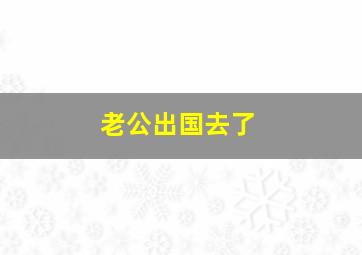 老公出国去了